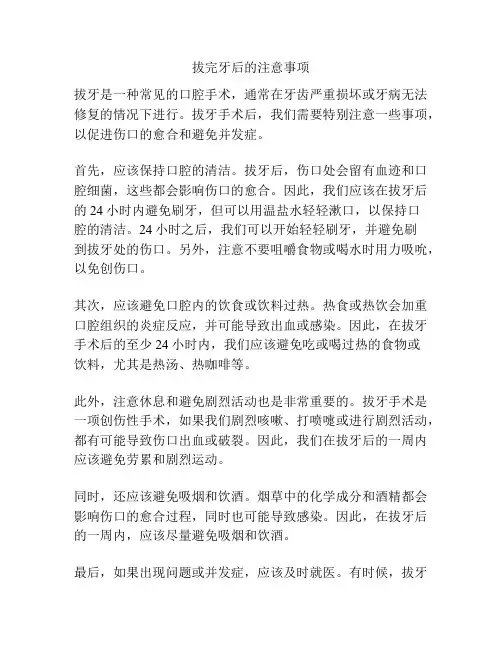 拔完牙后的注意事项

拔牙是一种常见的口腔手术，通常在牙齿严重损坏或牙病无法修复的情况下进行。拔牙手术后，我们需要特别注意一些事项，以促进伤口的愈合和避免并发症。

首先，应该保持口腔的清洁。拔牙后，伤口处会留有血迹和口腔细菌，这些都会影响伤口的愈合。因此，我们应该在拔牙后的 24 小时内避免刷牙，但可以用温盐水轻轻漱口，以保持口腔的清洁。24 小时之后，我们可以开始轻轻刷牙，并避免刷到拔牙处的伤口。另外，注意不要咀嚼食物或喝水时用力吸吮，以免创伤口。

其次，应该避免口腔内的饮食或饮料过热。热食或热饮会加重口腔组织的炎症反应，并可能导致出血或感染。因此，在拔牙手术后的至少 24 小时内，我们应该避免吃或喝过热的食物或饮料，尤其是热汤、热咖啡等。

此外，注意休息和避免剧烈活动也是非常重要的。拔牙手术是一项创伤性手术，如果我们剧烈咳嗽、打喷嚏或进行剧烈活动，都有可能导致伤口出血或破裂。因此，我们在拔牙后的一周内应该避免劳累和剧烈运动。

同时，还应该避免吸烟和饮酒。烟草中的化学成分和酒精都会影响伤口的愈合过程，同时也可能导致感染。因此，在拔牙后的一周内，应该尽量避免吸烟和饮酒。

最后，如果出现问题或并发症，应该及时就医。有时候，拔牙